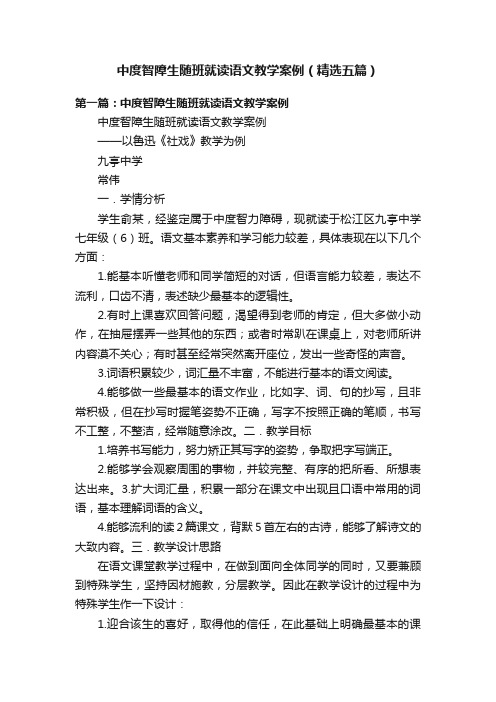 中度智障生随班就读语文教学案例（精选五篇）

第一篇：中度智障生随班就读语文教学案例

中度智障生随班就读语文教学案例

——以鲁迅《社戏》教学为例

九亭中学

常伟

一．学情分析

学生俞某，经鉴定属于中度智力障碍，现就读于松江区九亭中学七年级（6）班。语文基本素养和学习能力较差，具体表现在以下几个方面：

1.能基本听懂老师和同学简短的对话，但语言能力较差，表达不流利，口齿不清，表述缺少最基本的逻辑性。

2.有时上课喜欢回答问题，渴望得到老师的肯定，但大多做小动作，在抽屉摆弄一些其他的东西；或者时常趴在课桌上，对老师所讲内容漠不关心；有时甚至经常突然离开座位，发出一些奇怪的声音。

3.词语积累较少，词汇量不丰富，不能进行基本的语文阅读。

4.能够做一些最基本的语文作业，比如字、词、句的抄写，且非常积极，但在抄写时握笔姿势不正确，写字不按照正确的笔顺，书写不工整，不整洁，经常随意涂改。二．教学目标

1.培养书写能力，努力矫正其写字的姿势，争取把字写端正。

2.能够学会观察周围的事物，并较完整、有序的把所看、所想表达出来。3.扩大词汇量，积累一部分在课文中出现且口语中常用的词语，基本理解词语的含义。

4.能够流利的读2篇课文，背默5首左右的古诗，能够了解诗文的大致内容。三．教学设计思路

在语文课堂教学过程中，在做到面向全体同学的同时，又要兼顾到特殊学生，坚持因材施教，分层教学。因此在教学设计的过程中为特殊学生作一下设计：

1.迎合该生的喜好，取得他的信任，在此基础上明确最基本的课